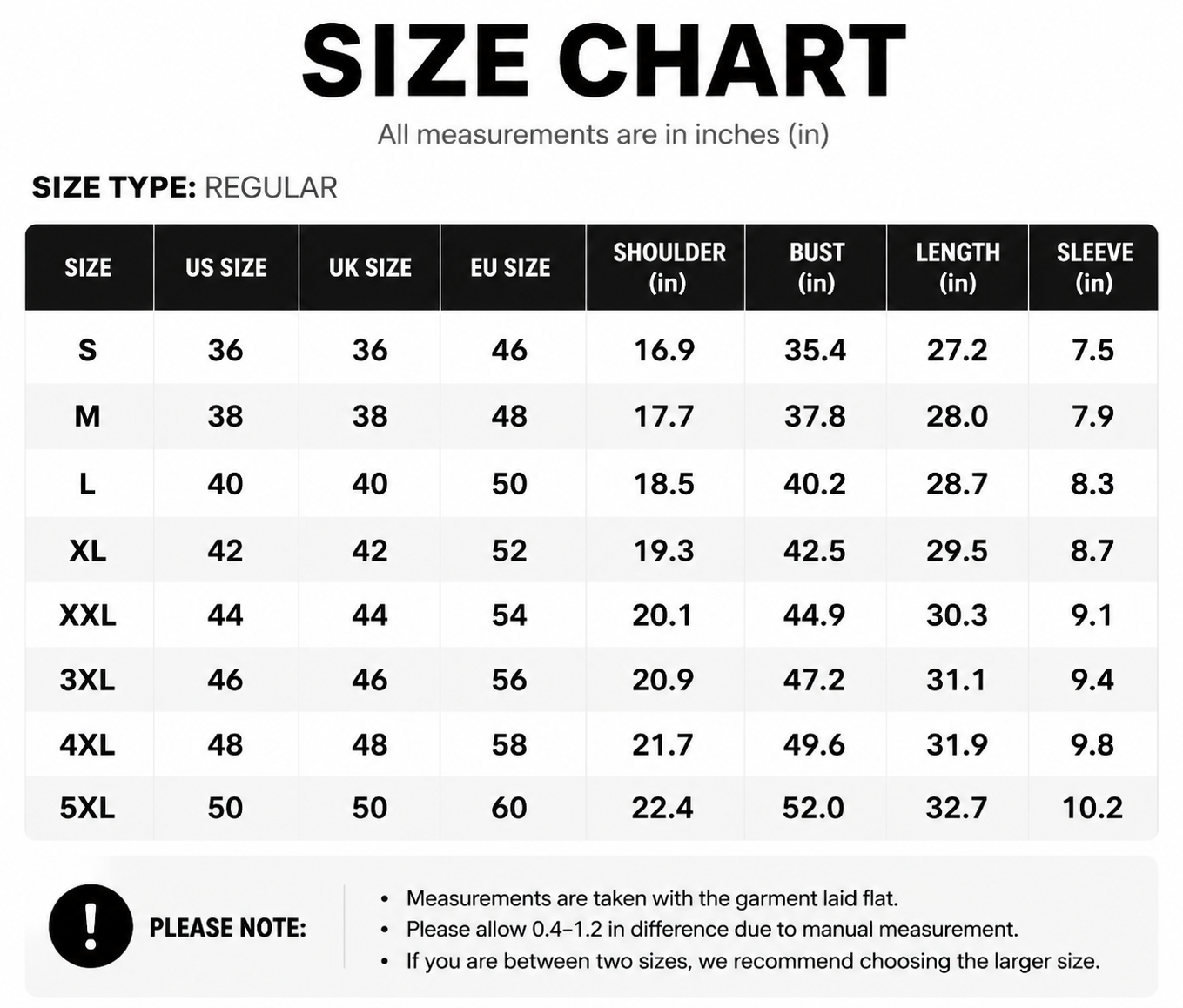 SIZE CHART

All measurements are in inches (in)

SIZE TYPE: REGULAR

| SIZE | US SIZE | UK SIZE | EU SIZE | SHOULDER (in) | BUST (in) | LENGTH (in) | SLEEVE (in) |
|---|---|---|---|---|---|---|---|
| S | 36 | 36 | 46 | 16.9 | 35.4 | 27.2 | 7.5 |
| M | 38 | 38 | 48 | 17.7 | 37.8 | 28.0 | 7.9 |
| L | 40 | 40 | 50 | 18.5 | 40.2 | 28.7 | 8.3 |
| XL | 42 | 42 | 52 | 19.3 | 42.5 | 29.5 | 8.7 |
| XXL | 44 | 44 | 54 | 20.1 | 44.9 | 30.3 | 9.1 |
| 3XL | 46 | 46 | 56 | 20.9 | 47.2 | 31.1 | 9.4 |
| 4XL | 48 | 48 | 58 | 21.7 | 49.6 | 31.9 | 9.8 |
| 5XL | 50 | 50 | 60 | 22.4 | 52.0 | 32.7 | 10.2 |

!

PLEASE NOTE:

• Measurements are taken with the garment laid flat.
• Please allow 0.4–1.2 in difference due to manual measurement.
• If you are between two sizes, we recommend choosing the larger size.